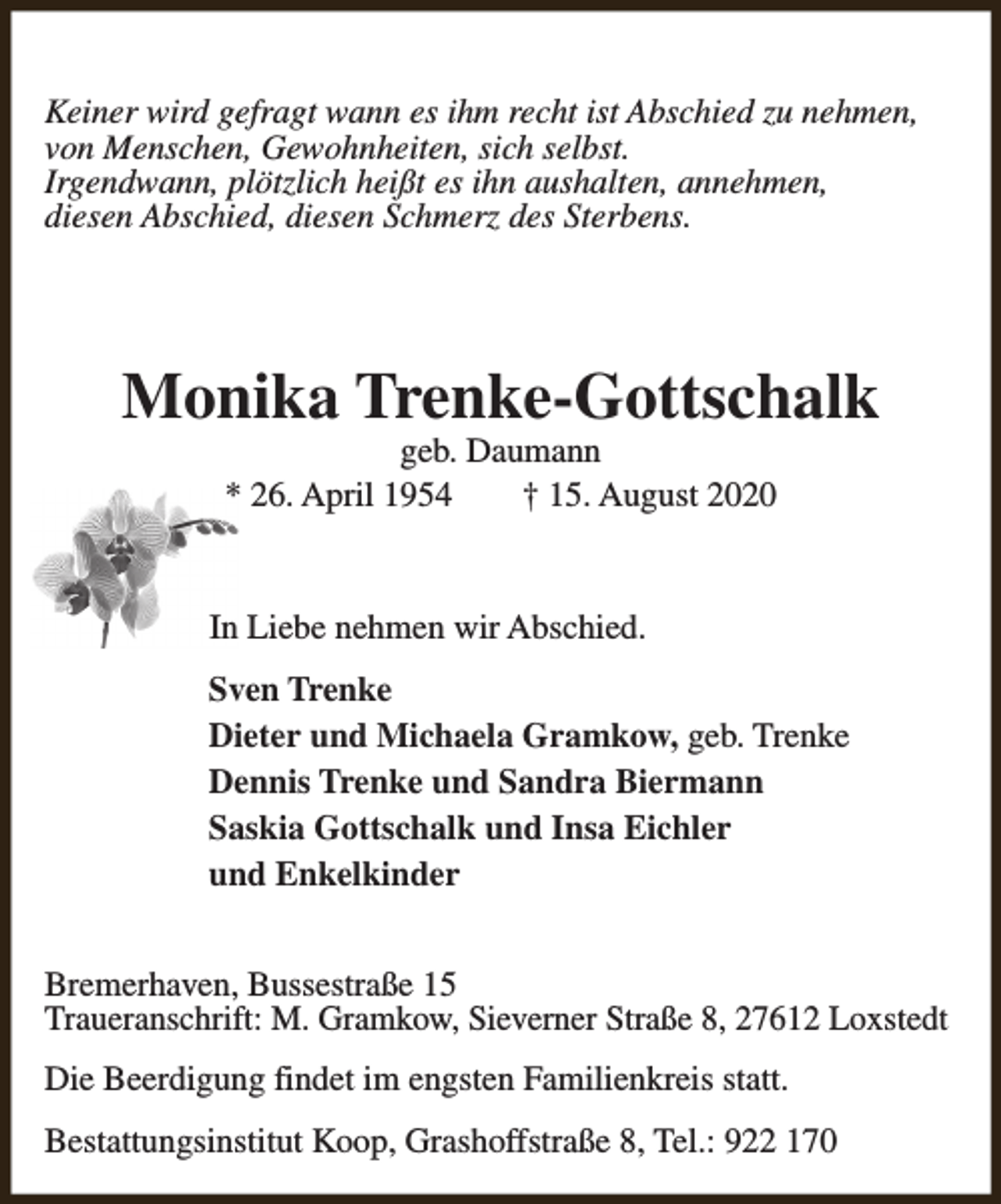 Keiner wird gefragt wann es ihm recht ist Abschied zu nehmen,
von Menschen, Gewohnheiten, sich selbst.
Irgendwann, plötzlich heißt es ihn aushalten, annehmen,
diesen Abschied, diesen Schmerz des Sterbens.

Monika Trenke-Gottschalk
geb. Daumann
* 26. April 1954 † 15. August 2020

In Liebe nehmen wir Abschied.

Sven Trenke
Dieter und Michaela Gramkow, geb. Trenke
Dennis Trenke und Sandra Biermann
Saskia Gottschalk und Insa Eichler
und Enkelkinder

Bremerhaven, Bussestraße 15
Traueranschrift: M. Gramkow, Sieverner Straße 8, 27612 Loxstedt

Die Beerdigung findet im engsten Familienkreis statt.

Bestattungsinstitut Koop, Grashoffstraße 8, Tel.: 922 170